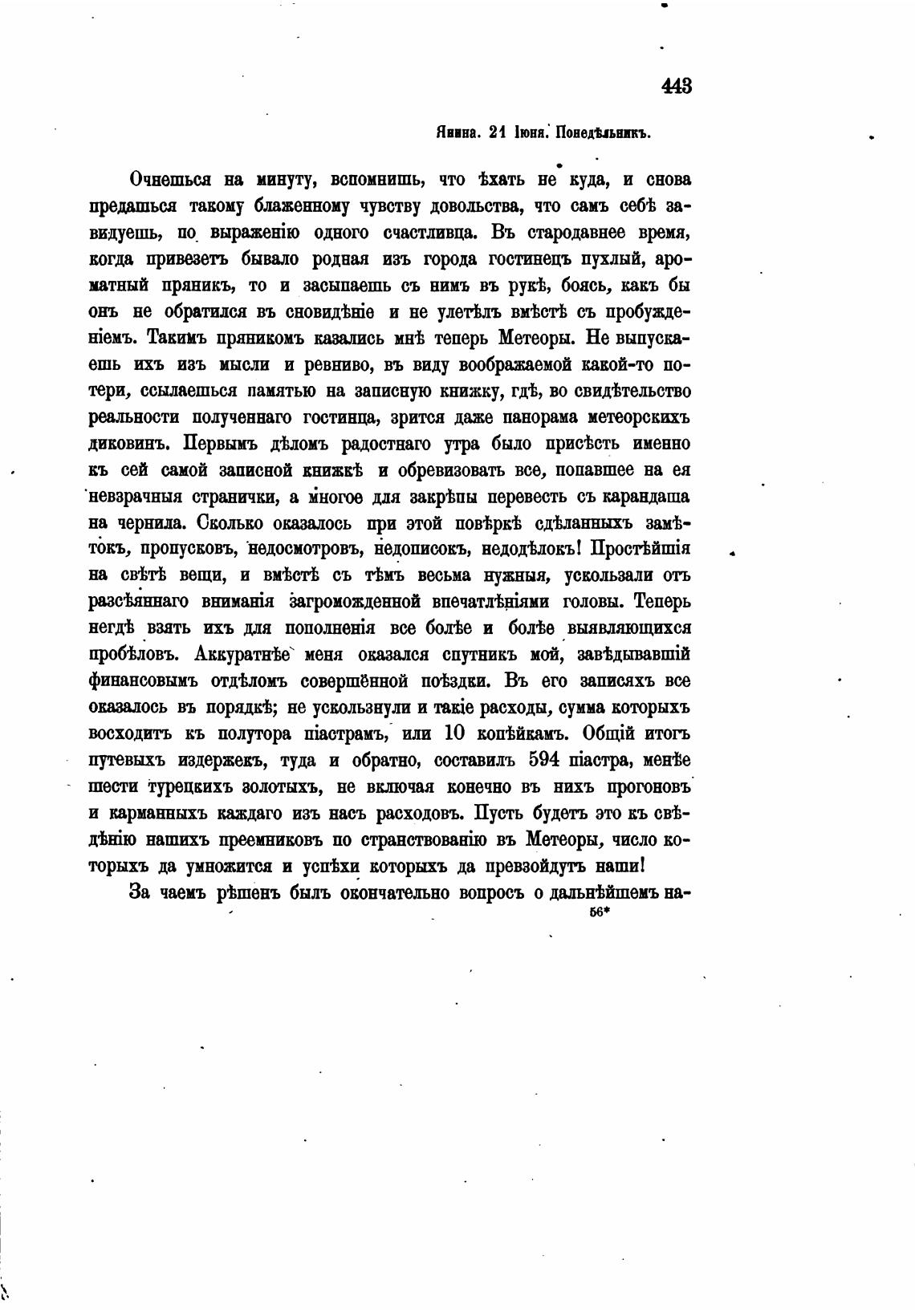 443

Янина. 21 Іюня. Понедѣльникъ.

Очнешься на минуту, вспомнишь, что ѣхать не куда, и снова предашься такому блаженному чувству довольства, что самъ себѣ завидуешь, по выраженію одного счастливца. Въ стародавнее время, когда привезетъ бывало родная изъ города гостинецъ пухлый, ароматный пряникъ, то и засыпаешь съ нимъ въ рукѣ, боясь, какъ бы онъ не обратился въ сновидѣніе и не улетѣлъ вмѣстѣ съ пробужденіемъ. Такимъ пряникомъ казались мнѣ теперь Метеоры. Не выпускаешь ихъ изъ мысли и ревниво, въ виду воображаемой какой-то потери, ссылаешься памятью на записную книжку, гдѣ, во свидѣтельство реальности полученнаго гостинца, зрится даже панорама метеорскихъ диковинъ. Первымъ дѣломъ радостнаго утра было присѣсть именно къ сей самой записной книжкѣ и обревизовать все, попавшее на ея невзрачныя странички, а многое для закрѣпы перевесть съ карандаша на чернила. Сколько оказалось при этой повѣркѣ сдѣланныхъ замѣтокъ, пропусковъ, недосмотровъ, недописокъ, недодѣлокъ! Простѣйшія на свѣтѣ вещи, и вмѣстѣ съ тѣмъ весьма нужныя, ускользали отъ разсѣяннаго вниманія загроможденной впечатлѣніями головы. Теперь негдѣ взять ихъ для пополненія все болѣе и болѣе выявляющихся пробѣловъ. Аккуратнѣе меня оказался спутникъ мой, завѣдывавшій финансовымъ отдѣломъ совершённой поѣздки. Въ его записяхъ все оказалось въ порядкѣ; не ускользнули и такіе расходы, сумма которыхъ восходитъ къ полутора піастрамъ, или 10 копѣйкамъ. Общій итогъ путевыхъ издержекъ, туда и обратно, составилъ 594 піастра, менѣе шести турецкихъ золотыхъ, не включая конечно въ нихъ прогоновъ и карманныхъ каждаго изъ насъ расходовъ. Пусть будетъ это къ свѣдѣнію нашихъ преемниковъ по странствованію въ Метеоры, число которыхъ да умножится и успѣхи которыхъ да превзойдутъ наши!

За чаемъ рѣшенъ былъ окончательно вопросъ о дальнѣйшемъ на-

56*